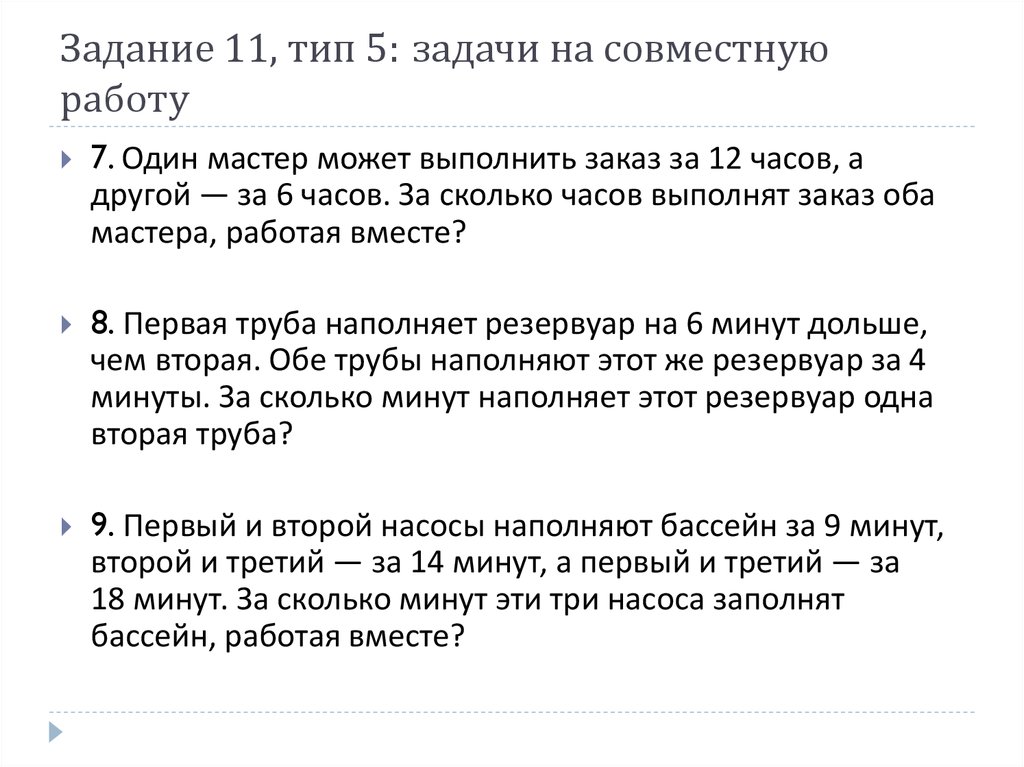 Задание 11, тип 5: задачи на совместную работу

7. Один мастер может выполнить заказ за 12 часов, а другой — за 6 часов. За сколько часов выполнят заказ оба мастера, работая вместе?

8. Первая труба наполняет резервуар на 6 минут дольше, чем вторая. Обе трубы наполняют этот же резервуар за 4 минуты. За сколько минут наполняет этот резервуар одна вторая труба?

9. Первый и второй насосы наполняют бассейн за 9 минут, второй и третий — за 14 минут, а первый и третий — за 18 минут. За сколько минут эти три насоса заполнят бассейн, работая вместе?